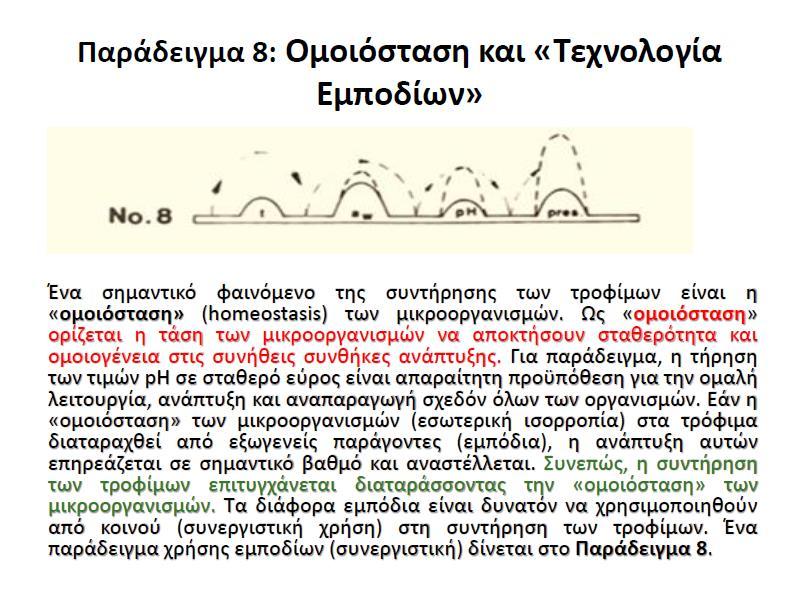 Παράδειγμα 8: Ομοιόσταση και «Τεχνολογία Εμποδίων»

No. 8 t $a_w$ pH pres.

Ένα σημαντικό φαινόμενο της συντήρησης των τροφίμων είναι η «ομοιόσταση» (homeostasis) των μικροοργανισμών. Ως «ομοιόσταση» ορίζεται η τάση των μικροοργανισμών να αποκτήσουν σταθερότητα και ομοιογένεια στις συνήθεις συνθήκες ανάπτυξης. Για παράδειγμα, η τήρηση των τιμών pH σε σταθερό εύρος είναι απαραίτητη προϋπόθεση για την ομαλή λειτουργία, ανάπτυξη και αναπαραγωγή σχεδόν όλων των οργανισμών. Εάν η «ομοιόσταση» των μικροοργανισμών (εσωτερική ισορροπία) στα τρόφιμα διαταραχθεί από εξωγενείς παράγοντες (εμπόδια), η ανάπτυξη αυτών επηρεάζεται σε σημαντικό βαθμό και αναστέλλεται. Συνεπώς, η συντήρηση των τροφίμων επιτυγχάνεται διαταράσσοντας την «ομοιόσταση» των μικροοργανισμών. Τα διάφορα εμπόδια είναι δυνατόν να χρησιμοποιηθούν από κοινού (συνεργιστική χρήση) στη συντήρηση των τροφίμων. Ένα παράδειγμα χρήσης εμποδίων (συνεργιστική) δίνεται στο Παράδειγμα 8.